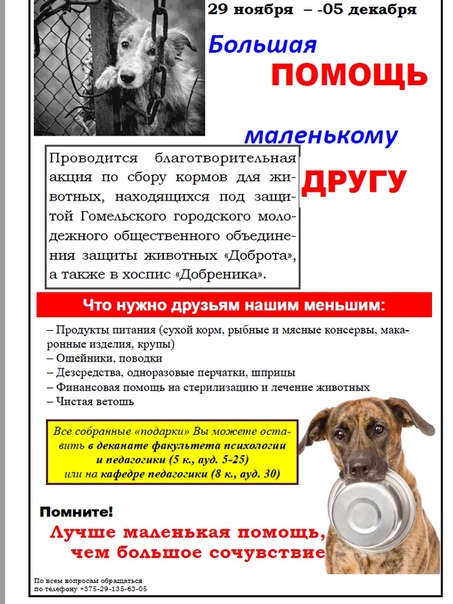 29 ноября – -05 декабря

Большая
ПОМОЩЬ
маленькому
ДРУГУ

Проводится благотворительная акция по сбору кормов для животных, находящихся под защитой Гомельского городского молодежного общественного объединения защиты животных «Доброта», а также в хоспис «Добреника».

Что нужно друзьям нашим меньшим:

– Продукты питания (сухой корм, рыбные и мясные консервы, макаронные изделия, крупы)
– Ошейники, поводки
– Дезсредства, одноразовые перчатки, шприцы
– Финансовая помощь на стерилизацию и лечение животных
– Чистая ветошь

Все собранные «подарки» Вы можете оставить в деканате факультета психологии и педагогики (5 к., ауд. 5-25) или на кафедре педагогики (8 к., ауд. 30)

Помните!
Лучше маленькая помощь, чем большое сочувствие

По всем вопросам обращаться
по телефону +375-29-135-63-05